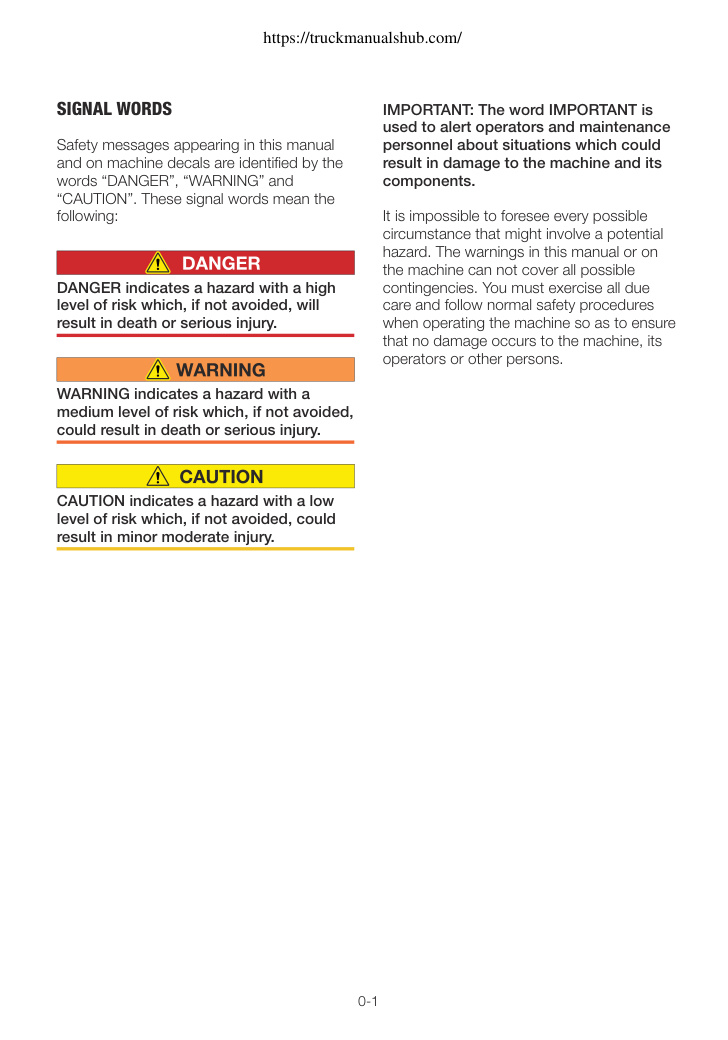 https://truckmanualshub.com/

SIGNAL WORDS

Safety messages appearing in this manual and on machine decals are identified by the words "DANGER", "WARNING" and "CAUTION". These signal words mean the following:

DANGER

DANGER indicates a hazard with a high level of risk which, if not avoided, will result in death or serious injury.

WARNING

WARNING indicates a hazard with a medium level of risk which, if not avoided, could result in death or serious injury.

CAUTION

CAUTION indicates a hazard with a low level of risk which, if not avoided, could result in minor moderate injury.

IMPORTANT: The word IMPORTANT is used to alert operators and maintenance personnel about situations which could result in damage to the machine and its components.

It is impossible to foresee every possible circumstance that might involve a potential hazard. The warnings in this manual or on the machine can not cover all possible contingencies. You must exercise all due care and follow normal safety procedures when operating the machine so as to ensure that no damage occurs to the machine, its operators or other persons.

0-1